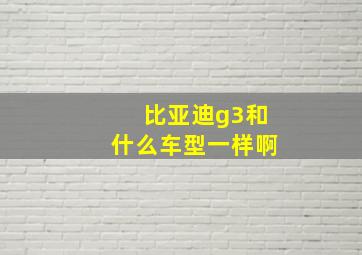 比亚迪g3和
什么车型一样啊